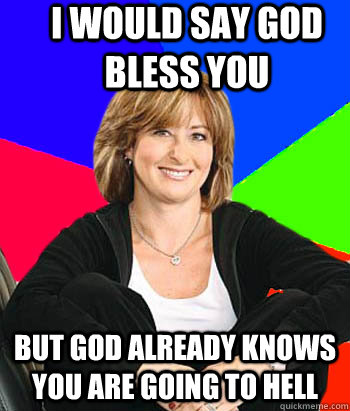 I WOULD SAY GOD BLESS YOU

BUT GOD ALREADY KNOWS YOU ARE GOING TO HELL

quickmeme.com